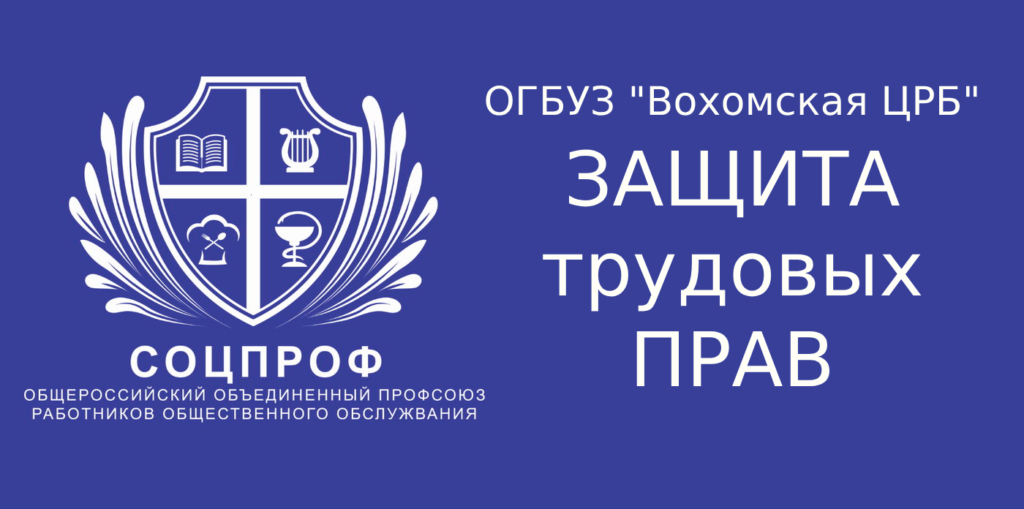 СОЦПРОФ
ОБЩЕРОССИЙСКИЙ ОБЪЕДИНЕННЫЙ ПРОФСОЮЗ РАБОТНИКОВ ОБЩЕСТВЕННОГО ОБСЛУЖИВАНИЯ

ОГБУЗ "Вохомская ЦРБ"
ЗАЩИТА трудовых ПРАВ